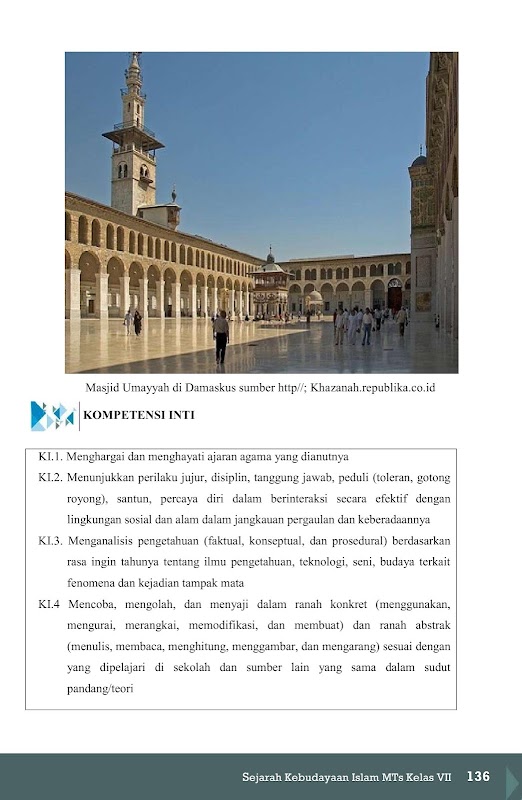 Masjid Umayyah di Damaskus sumber http//; Khazanah.republika.co.id

KOMPETENSI INTI

KI.1. Menghargai dan menghayati ajaran agama yang dianutnya

KI.2. Menunjukkan perilaku jujur, disiplin, tanggung jawab, peduli (toleran, gotong royong), santun, percaya diri dalam berinteraksi secara efektif dengan lingkungan sosial dan alam dalam jangkauan pergaulan dan keberadaannya

KI.3. Menganalisis pengetahuan (faktual, konseptual, dan prosedural) berdasarkan rasa ingin tahunya tentang ilmu pengetahuan, teknologi, seni, budaya terkait fenomena dan kejadian tampak mata

KI.4 Mencoba, mengolah, dan menyaji dalam ranah konkret (menggunakan, mengurai, merangkai, memodifikasi, dan membuat) dan ranah abstrak (menulis, membaca, menghitung, menggambar, dan mengarang) sesuai dengan yang dipelajari di sekolah dan sumber lain yang sama dalam sudut pandang/teori

Sejarah Kebudayaan Islam MTs Kelas VII 136